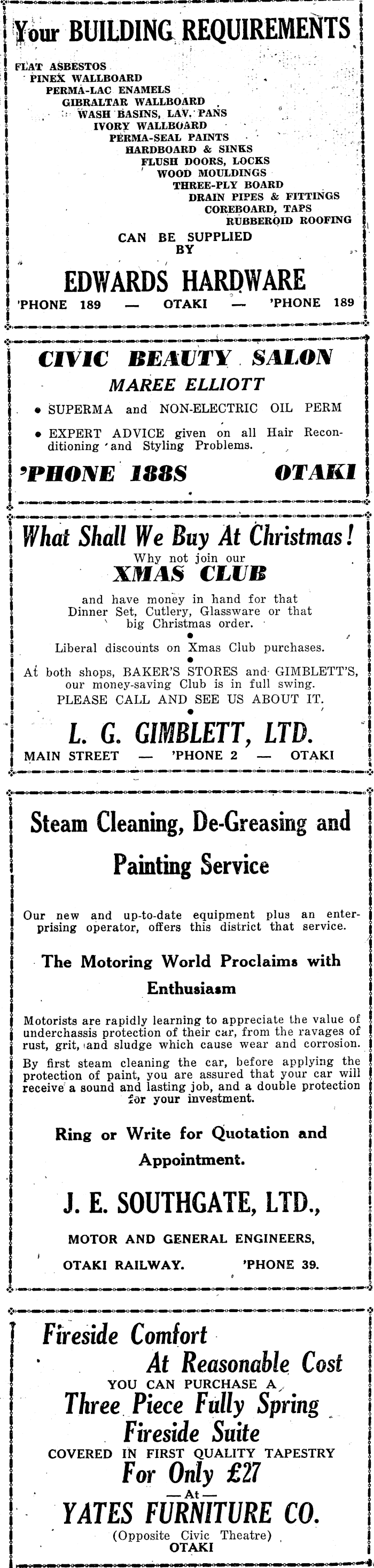 Your BUILDING REQUIREMENTS

FLAT ASBESTOS
PINEX WALLBOARD
PERMA-LAC ENAMELS
GIBRALTAR WALLBOARD
WASH BASINS, LAV. PANS
IVORY WALLBOARD
PERMA-SEAL PAINTS
HARDBOARD & SINKS
FLUSH DOORS, LOCKS
WOOD MOULDINGS
THREE-PLY BOARD
DRAIN PIPES & FITTINGS
COREBOARD, TAPS
RUBBEROID ROOFING

CAN BE SUPPLIED BY

EDWARDS HARDWARE

'PHONE 189 — OTAKI — 'PHONE 189

CIVIC BEAUTY SALON

MAREE ELLIOTT

• SUPERMA and NON-ELECTRIC OIL PERM

• EXPERT ADVICE given on all Hair Reconditioning and Styling Problems.

'PHONE 188S OTAKI

What Shall We Buy At Christmas!

Why not join our

XMAS CLUB

and have money in hand for that Dinner Set, Cutlery, Glassware or that big Christmas order.

Liberal discounts on Xmas Club purchases.

At both shops, BAKER'S STORES and GIMBLETT'S, our money-saving Club is in full swing.
PLEASE CALL AND SEE US ABOUT IT.

L. G. GIMBLETT, LTD.

MAIN STREET — 'PHONE 2 — OTAKI

Steam Cleaning, De-Greasing and Painting Service

Our new and up-to-date equipment plus an enterprising operator, offers this district that service.

The Motoring World Proclaims with Enthusiasm

Motorists are rapidly learning to appreciate the value of underchassis protection of their car, from the ravages of rust, grit, and sludge which cause wear and corrosion.

By first steam cleaning the car, before applying the protection of paint, you are assured that your car will receive a sound and lasting job, and a double protection for your investment.

Ring or Write for Quotation and Appointment.

J. E. SOUTHGATE, LTD.,

MOTOR AND GENERAL ENGINEERS,

OTAKI RAILWAY. 'PHONE 39.

Fireside Comfort
At Reasonable Cost
YOU CAN PURCHASE A
Three Piece Fully Spring
Fireside Suite
COVERED IN FIRST QUALITY TAPESTRY
For Only £27
—At—
YATES FURNITURE CO.
(Opposite Civic Theatre)
OTAKI